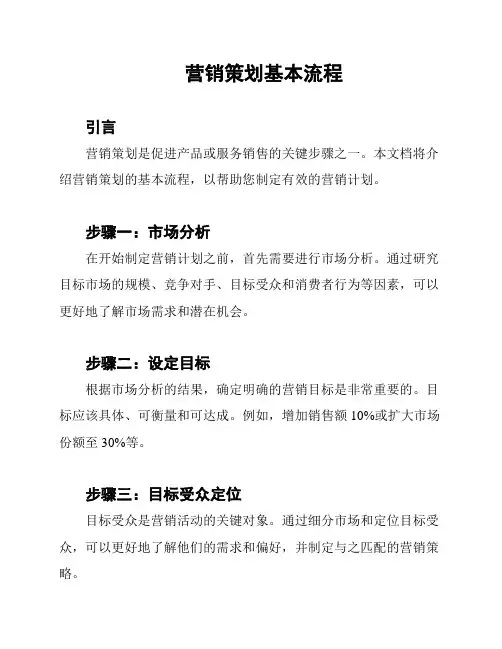 营销策划基本流程

引言

营销策划是促进产品或服务销售的关键步骤之一。本文档将介绍营销策划的基本流程，以帮助您制定有效的营销计划。

步骤一：市场分析

在开始制定营销计划之前，首先需要进行市场分析。通过研究目标市场的规模、竞争对手、目标受众和消费者行为等因素，可以更好地了解市场需求和潜在机会。

步骤二：设定目标

根据市场分析的结果，确定明确的营销目标是非常重要的。目标应该具体、可衡量和可达成。例如，增加销售额 10%或扩大市场份额至 30%等。

步骤三：目标受众定位

目标受众是营销活动的关键对象。通过细分市场和定位目标受众，可以更好地了解他们的需求和偏好，并制定与之匹配的营销策略。